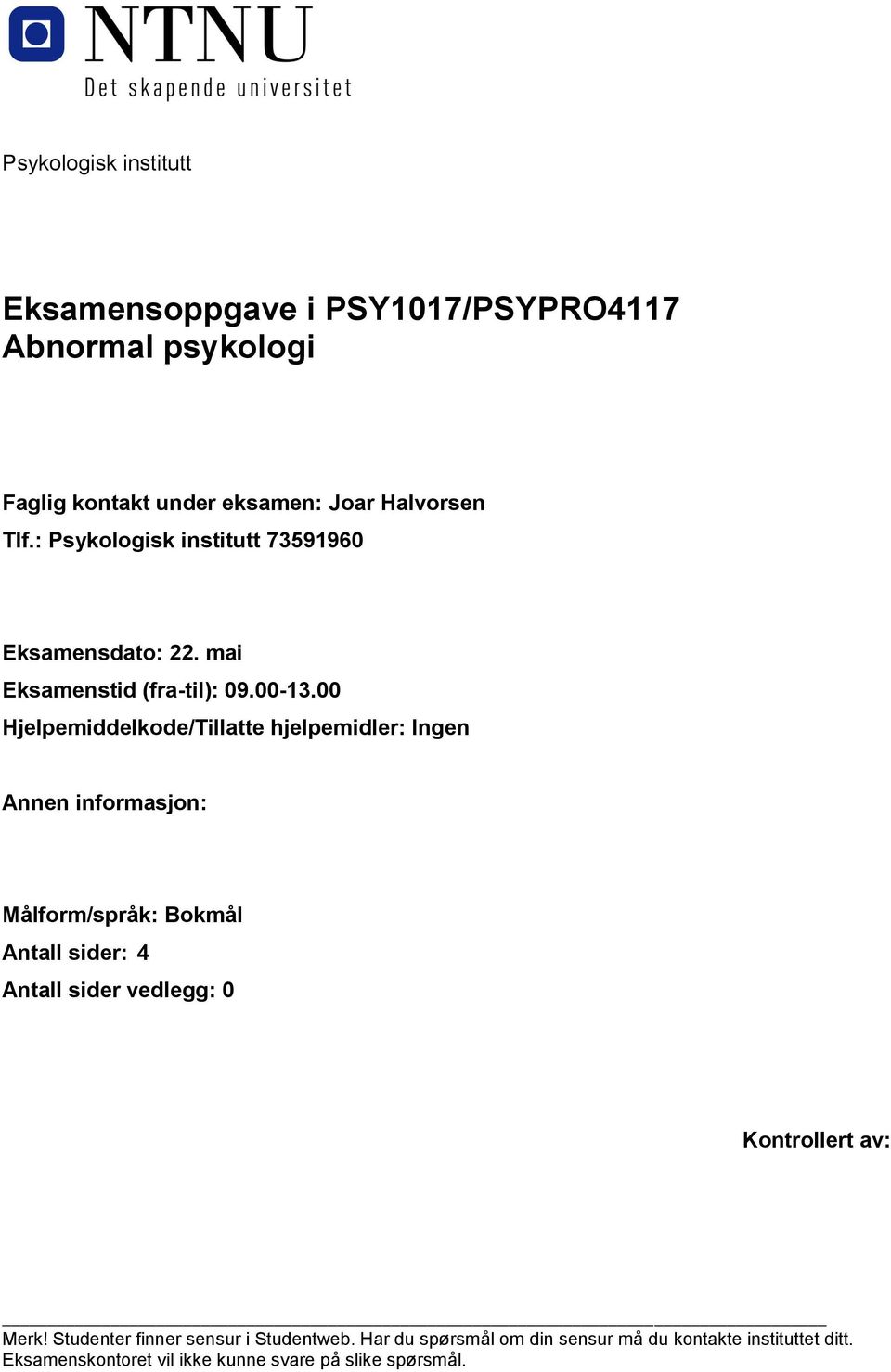 NTNU
Det skapende universitet

Psykologisk institutt

Eksamensoppgave i PSY1017/PSYPRO4117 Abnormal psykologi

Faglig kontakt under eksamen: Joar Halvorsen
Tlf.: Psykologisk institutt 73591960

Eksamensdato: 22. mai
Eksamenstid (fra-til): 09.00-13.00
Hjelpemiddelkode/Tillatte hjelpemidler: Ingen

Annen informasjon:

Målform/språk: Bokmål
Antall sider: 4
Antall sider vedlegg: 0

Kontrollert av:

Merk! Studenter finner sensur i Studentweb. Har du spørsmål om din sensur må du kontakte instituttet ditt. Eksamenskontoret vil ikke kunne svare på slike spørsmål.